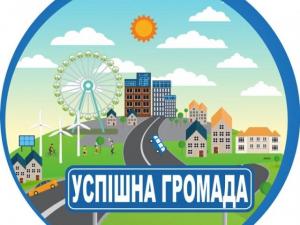 УСПІШНА ГРОМАДА